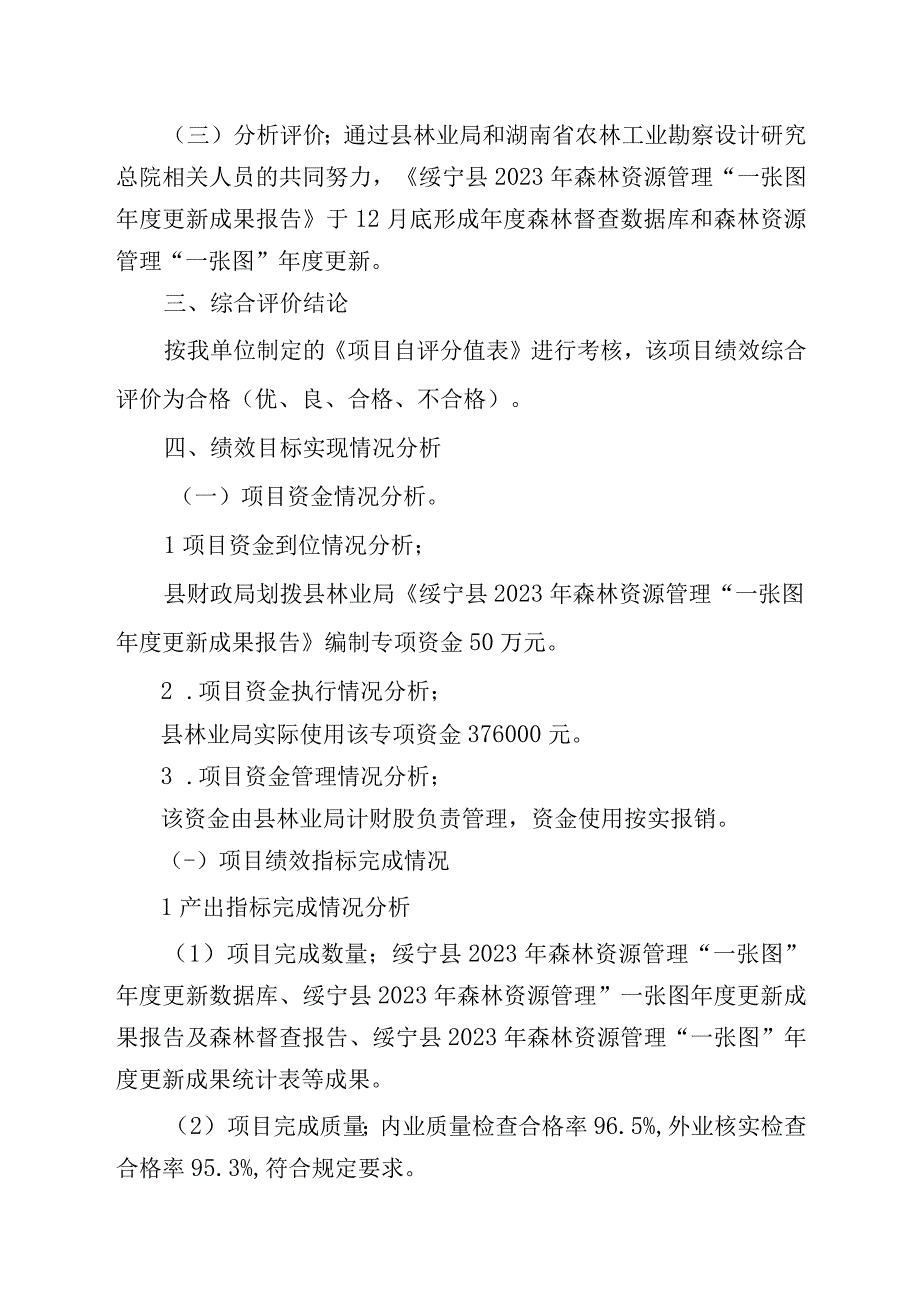 （三）分析评价；通过县林业局和湖南省农林工业勘察设计研究总院相关人员的共同努力，《绥宁县2023年森林资源管理“一张图年度更新成果报告》于12月底形成年度森林督查数据库和森林资源管理“一张图”年度更新。

三、综合评价结论

按我单位制定的《项目自评分值表》进行考核，该项目绩效综合评价为合格（优、良、合格、不合格）。

四、绩效目标实现情况分析

（一）项目资金情况分析。

1项目资金到位情况分析；

县财政局划拨县林业局《绥宁县2023年森林资源管理“一张图年度更新成果报告》编制专项资金50万元。

2．项目资金执行情况分析；

县林业局实际使用该专项资金376000元。

3．项目资金管理情况分析；

该资金由县林业局计财股负责管理，资金使用按实报销。

（-）项目绩效指标完成情况

1产出指标完成情况分析

（1）项目完成数量；绥宁县2023年森林资源管理“一张图”年度更新数据库、绥宁县2023年森林资源管理”一张图年度更新成果报告及森林督查报告、绥宁县2023年森林资源管理“一张图”年度更新成果统计表等成果。

（2）项目完成质量；内业质量检查合格率96.5%，外业核实检查合格率95.3%，符合规定要求。